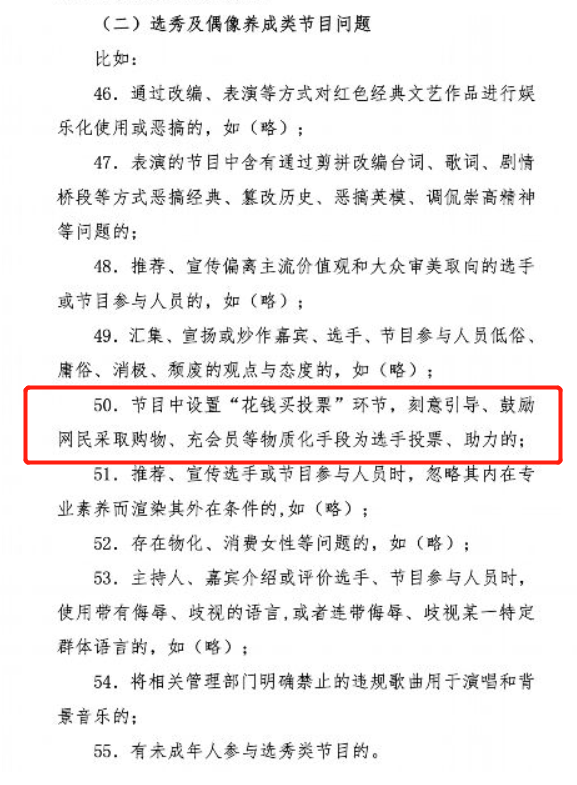 （二）选秀及偶像养成类节目问题

比如：

46.通过改编、表演等方式对红色经典文艺作品进行娱乐化使用或恶搞的，如（略）；

47.表演的节目中含有通过剪拼改编台词、歌词、剧情桥段等方式恶搞经典、篡改历史、恶搞英模、调侃崇高精神等问题的；

48.推荐、宣传偏离主流价值观和大众审美取向的选手或节目参与人员的，如（略）；

49.汇集、宣扬或炒作嘉宾、选手、节目参与人员低俗、庸俗、消极、颓废的观点与态度的，如（略）；

50.节目中设置“花钱买投票”环节，刻意引导、鼓励网民采取购物、充会员等物质化手段为选手投票、助力的；

51.推荐、宣传选手或节目参与人员时，忽略其内在专业素养而渲染其外在条件的，如（略）；

52.存在物化、消费女性等问题的，如（略）；

53.主持人、嘉宾介绍或评价选手、节目参与人员时，使用带有侮辱、歧视的语言，或者连带侮辱、歧视某一特定群体语言的，如（略）；

54.将相关管理部门明确禁止的违规歌曲用于演唱和背景音乐的；

55.有未成年人参与选秀类节目的。